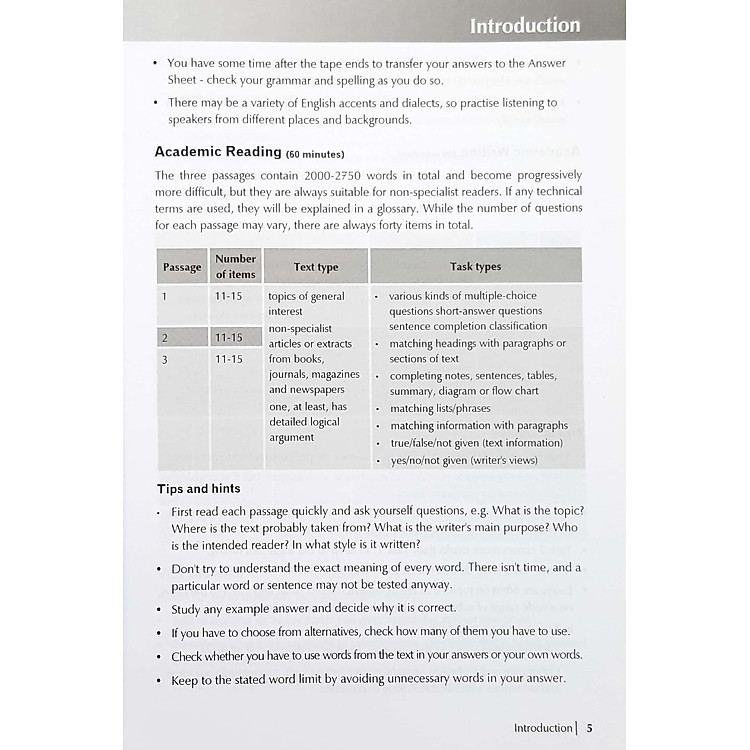 Introduction

• You have some time after the tape ends to transfer your answers to the Answer Sheet - check your grammar and spelling as you do so.

• There may be a variety of English accents and dialects, so practise listening to speakers from different places and backgrounds.

Academic Reading (60 minutes)

The three passages contain 2000-2750 words in total and become progressively more difficult, but they are always suitable for non-specialist readers. If any technical terms are used, they will be explained in a glossary. While the number of questions for each passage may vary, there are always forty items in total.

| Passage | Number of items | Text type | Task types |
|---|---|---|---|
| 1 | 11-15 | topics of general interest non-specialist articles or extracts from books, journals, magazines and newspapers one, at least, has detailed logical argument | • various kinds of multiple-choice questions short-answer questions sentence completion classification • matching headings with paragraphs or sections of text • completing notes, sentences, tables, summary, diagram or flow chart • matching lists/phrases • matching information with paragraphs • true/false/not given (text information) • yes/no/not given (writer's views) |
| 2 | 11-15 | | |
| 3 | 11-15 | | |

Tips and hints

• First read each passage quickly and ask yourself questions, e.g. What is the topic? Where is the text probably taken from? What is the writer's main purpose? Who is the intended reader? In what style is it written?

• Don't try to understand the exact meaning of every word. There isn't time, and a particular word or sentence may not be tested anyway.

• Study any example answer and decide why it is correct.

• If you have to choose from alternatives, check how many of them you have to use.

• Check whether you have to use words from the text in your answers or your own words.

• Keep to the stated word limit by avoiding unnecessary words in your answer.

Introduction | 5